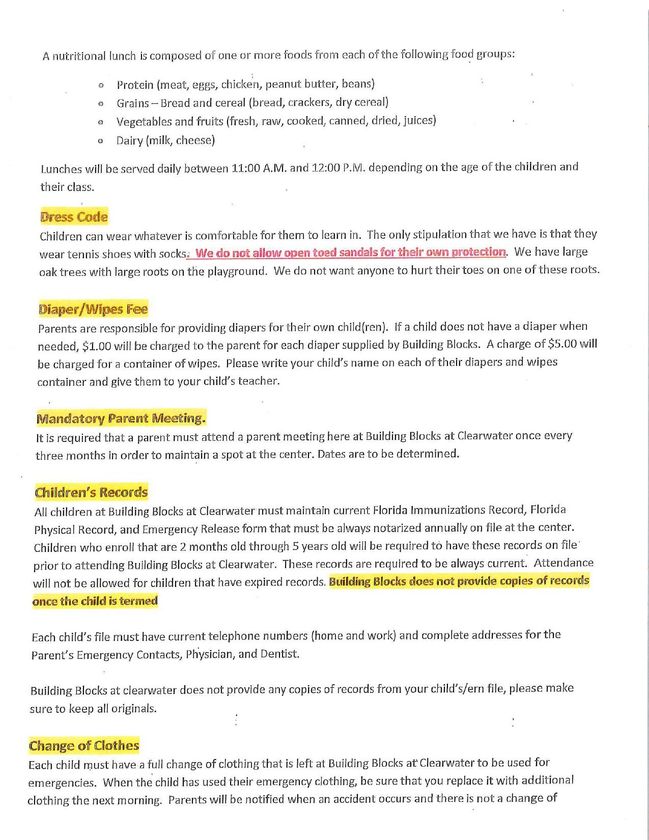 A nutritional lunch is composed of one or more foods from each of the following food groups:

- Protein (meat, eggs, chicken, peanut butter, beans)
- Grains – Bread and cereal (bread, crackers, dry cereal)
- Vegetables and fruits (fresh, raw, cooked, canned, dried, juices)
- Dairy (milk, cheese)

Lunches will be served daily between 11:00 A.M. and 12:00 P.M. depending on the age of the children and their class.

Dress Code
Children can wear whatever is comfortable for them to learn in. The only stipulation that we have is that they wear tennis shoes with socks. We do not allow open toed sandals for their own protection. We have large oak trees with large roots on the playground. We do not want anyone to hurt their toes on one of these roots.

Diaper/Wipes Fee
Parents are responsible for providing diapers for their own child(ren). If a child does not have a diaper when needed, $1.00 will be charged to the parent for each diaper supplied by Building Blocks. A charge of $5.00 will be charged for a container of wipes. Please write your child's name on each of their diapers and wipes container and give them to your child's teacher.

Mandatory Parent Meeting.
It is required that a parent must attend a parent meeting here at Building Blocks at Clearwater once every three months in order to maintain a spot at the center. Dates are to be determined.

Children's Records
All children at Building Blocks at Clearwater must maintain current Florida Immunizations Record, Florida Physical Record, and Emergency Release form that must be always notarized annually on file at the center. Children who enroll that are 2 months old through 5 years old will be required to have these records on file prior to attending Building Blocks at Clearwater. These records are required to be always current. Attendance will not be allowed for children that have expired records. Building Blocks does not provide copies of records once the child is termed

Each child's file must have current telephone numbers (home and work) and complete addresses for the Parent's Emergency Contacts, Physician, and Dentist.

Building Blocks at clearwater does not provide any copies of records from your child's/ern file, please make sure to keep all originals.

Change of Clothes
Each child must have a full change of clothing that is left at Building Blocks at Clearwater to be used for emergencies. When the child has used their emergency clothing, be sure that you replace it with additional clothing the next morning. Parents will be notified when an accident occurs and there is not a change of